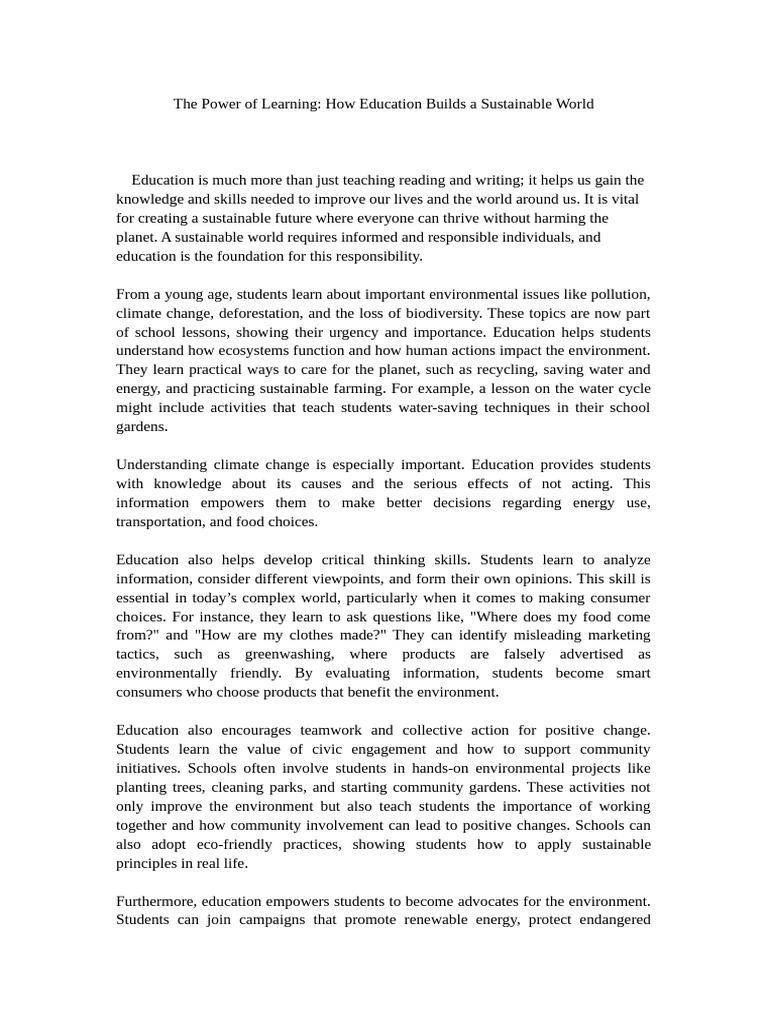 The Power of Learning: How Education Builds a Sustainable World

Education is much more than just teaching reading and writing; it helps us gain the knowledge and skills needed to improve our lives and the world around us. It is vital for creating a sustainable future where everyone can thrive without harming the planet. A sustainable world requires informed and responsible individuals, and education is the foundation for this responsibility.

From a young age, students learn about important environmental issues like pollution, climate change, deforestation, and the loss of biodiversity. These topics are now part of school lessons, showing their urgency and importance. Education helps students understand how ecosystems function and how human actions impact the environment. They learn practical ways to care for the planet, such as recycling, saving water and energy, and practicing sustainable farming. For example, a lesson on the water cycle might include activities that teach students water-saving techniques in their school gardens.

Understanding climate change is especially important. Education provides students with knowledge about its causes and the serious effects of not acting. This information empowers them to make better decisions regarding energy use, transportation, and food choices.

Education also helps develop critical thinking skills. Students learn to analyze information, consider different viewpoints, and form their own opinions. This skill is essential in today's complex world, particularly when it comes to making consumer choices. For instance, they learn to ask questions like, "Where does my food come from?" and "How are my clothes made?" They can identify misleading marketing tactics, such as greenwashing, where products are falsely advertised as environmentally friendly. By evaluating information, students become smart consumers who choose products that benefit the environment.

Education also encourages teamwork and collective action for positive change. Students learn the value of civic engagement and how to support community initiatives. Schools often involve students in hands-on environmental projects like planting trees, cleaning parks, and starting community gardens. These activities not only improve the environment but also teach students the importance of working together and how community involvement can lead to positive changes. Schools can also adopt eco-friendly practices, showing students how to apply sustainable principles in real life.

Furthermore, education empowers students to become advocates for the environment. Students can join campaigns that promote renewable energy, protect endangered